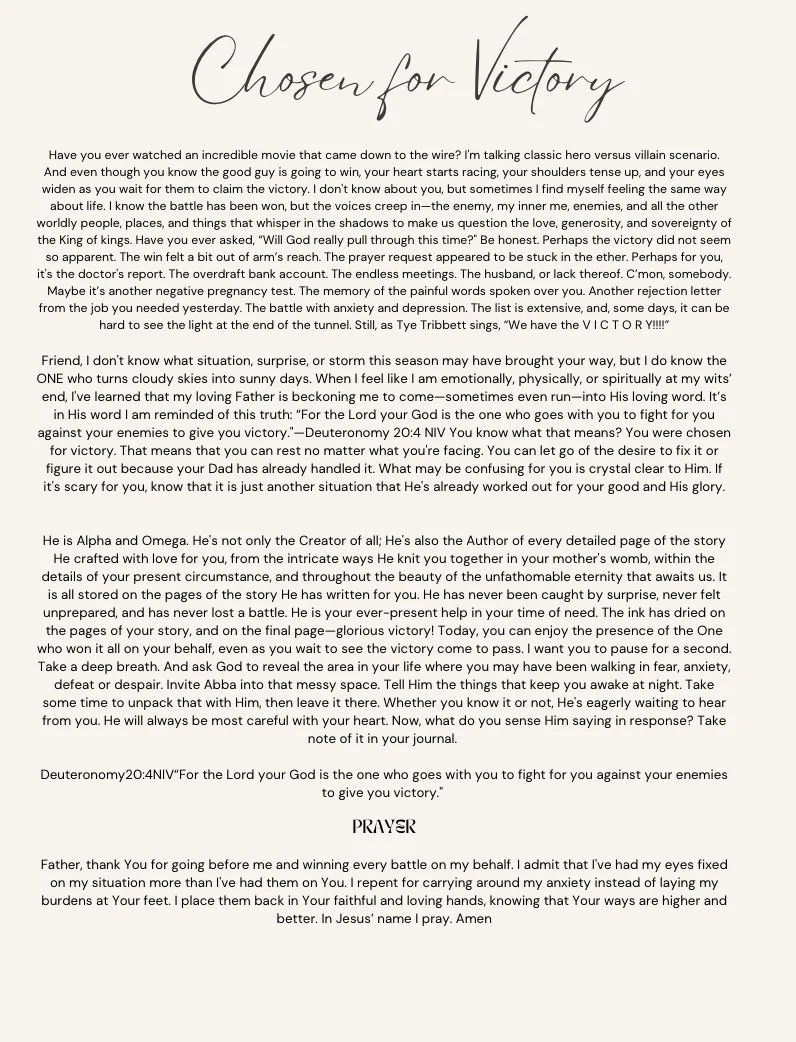 Chosen for Victory

Have you ever watched an incredible movie that came down to the wire? I'm talking classic hero versus villain scenario. And even though you know the good guy is going to win, your heart starts racing, your shoulders tense up, and your eyes widen as you wait for them to claim the victory. I don't know about you, but sometimes I find myself feeling the same way about life. I know the battle has been won, but the voices creep in—the enemy, my inner me, enemies, and all the other worldly people, places, and things that whisper in the shadows to make us question the love, generosity, and sovereignty of the King of kings. Have you ever asked, "Will God really pull through this time?" Be honest. Perhaps the victory did not seem so apparent. The win felt a bit out of arm's reach. The prayer request appeared to be stuck in the ether. Perhaps for you, it's the doctor's report. The overdraft bank account. The endless meetings. The husband, or lack thereof. C'mon, somebody. Maybe it's another negative pregnancy test. The memory of the painful words spoken over you. Another rejection letter from the job you needed yesterday. The battle with anxiety and depression. The list is extensive, and, some days, it can be hard to see the light at the end of the tunnel. Still, as Tye Tribbett sings, "We have the V I C T O R Y!!!!"

Friend, I don't know what situation, surprise, or storm this season may have brought your way, but I do know the ONE who turns cloudy skies into sunny days. When I feel like I am emotionally, physically, or spiritually at my wits' end, I've learned that my loving Father is beckoning me to come—sometimes even run—into His loving word. It's in His word I am reminded of this truth: "For the Lord your God is the one who goes with you to fight for you against your enemies to give you victory."—Deuteronomy 20:4 NIV You know what that means? You were chosen for victory. That means that you can rest no matter what you're facing. You can let go of the desire to fix it or figure it out because your Dad has already handled it. What may be confusing for you is crystal clear to Him. If it's scary for you, know that it is just another situation that He's already worked out for your good and His glory.

He is Alpha and Omega. He's not only the Creator of all; He's also the Author of every detailed page of the story He crafted with love for you, from the intricate ways He knit you together in your mother's womb, within the details of your present circumstance, and throughout the beauty of the unfathomable eternity that awaits us. It is all stored on the pages of the story He has written for you. He has never been caught by surprise, never felt unprepared, and has never lost a battle. He is your ever-present help in your time of need. The ink has dried on the pages of your story, and on the final page—glorious victory! Today, you can enjoy the presence of the One who won it all on your behalf, even as you wait to see the victory come to pass. I want you to pause for a second. Take a deep breath. And ask God to reveal the area in your life where you may have been walking in fear, anxiety, defeat or despair. Invite Abba into that messy space. Tell Him the things that keep you awake at night. Take some time to unpack that with Him, then leave it there. Whether you know it or not, He's eagerly waiting to hear from you. He will always be most careful with your heart. Now, what do you sense Him saying in response? Take note of it in your journal.

Deuteronomy20:4NIV"For the Lord your God is the one who goes with you to fight for you against your enemies to give you victory."

PRAYER

Father, thank You for going before me and winning every battle on my behalf. I admit that I've had my eyes fixed on my situation more than I've had them on You. I repent for carrying around my anxiety instead of laying my burdens at Your feet. I place them back in Your faithful and loving hands, knowing that Your ways are higher and better. In Jesus' name I pray. Amen